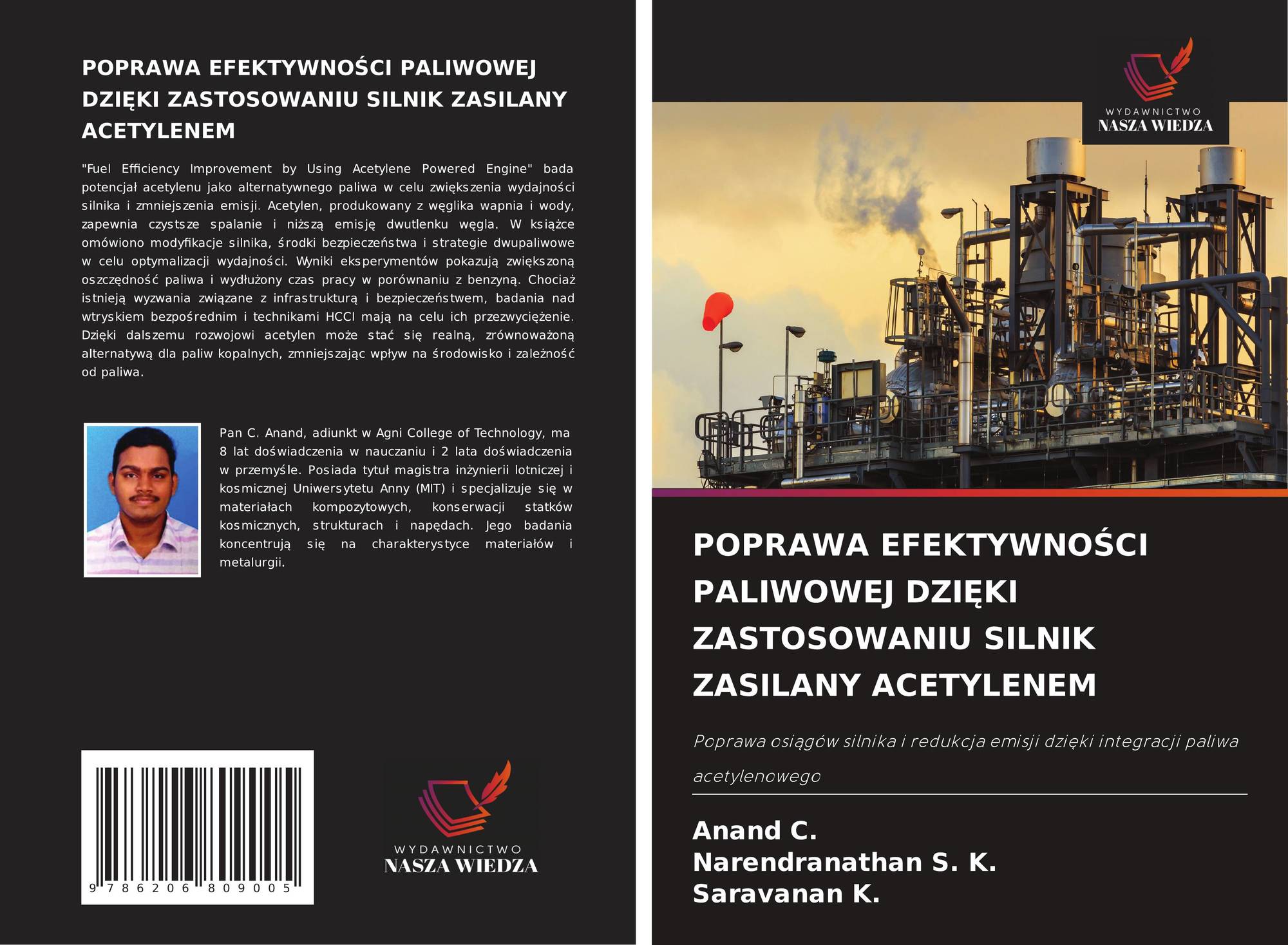 POPRAWA EFEKTYWNOŚCI PALIWOWEJ DZIĘKI ZASTOSOWANIU SILNIK ZASILANY ACETYLENEM

"Fuel Efficiency Improvement by Using Acetylene Powered Engine" bada potencjał acetylenu jako alternatywnego paliwa w celu zwiększenia wydajności silnika i zmniejszenia emisji. Acetylen, produkowany z węglika wapnia i wody, zapewnia czystsze spalanie i niższą emisję dwutlenku węgla. W książce omówiono modyfikacje silnika, środki bezpieczeństwa i strategie dwupaliwowe w celu optymalizacji wydajności. Wyniki eksperymentów pokazują zwiększoną oszczędność paliwa i wydłużony czas pracy w porównaniu z benzyną. Chociaż istnieją wyzwania związane z infrastrukturą i bezpieczeństwem, badania nad wtryskiem bezpośrednim i technikami HCCI mają na celu ich przezwyciężenie. Dzięki dalszemu rozwojowi acetylen może stać się realną, zrównoważoną alternatywą dla paliw kopalnych, zmniejszając wpływ na środowisko i zależność od paliwa.

Pan C. Anand, adiunkt w Agni College of Technology, ma 8 lat doświadczenia w nauczaniu i 2 lata doświadczenia w przemyśle. Posiada tytuł magistra inżynierii lotniczej i kosmicznej Uniwersytetu Anny (MIT) i specjalizuje się w materiałach kompozytowych, konserwacji statków kosmicznych, strukturach i napędach. Jego badania koncentrują się na charakterystyce materiałów i metalurgii.

9 786206 809005

WYDAWNICTWO
NASZA WIEDZA

WYDAWNICTWO
NASZA WIEDZA

POPRAWA EFEKTYWNOŚCI PALIWOWEJ DZIĘKI ZASTOSOWANIU SILNIK ZASILANY ACETYLENEM

Poprawa osiągów silnika i redukcja emisji dzięki integracji paliwa acetylenowego

Anand C.
Narendranathan S. K.
Saravanan K.